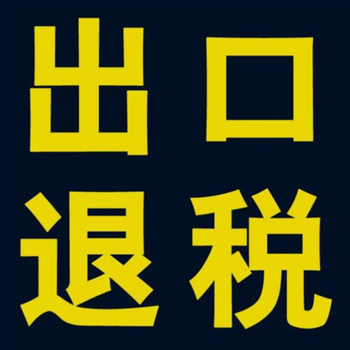 出口
退税